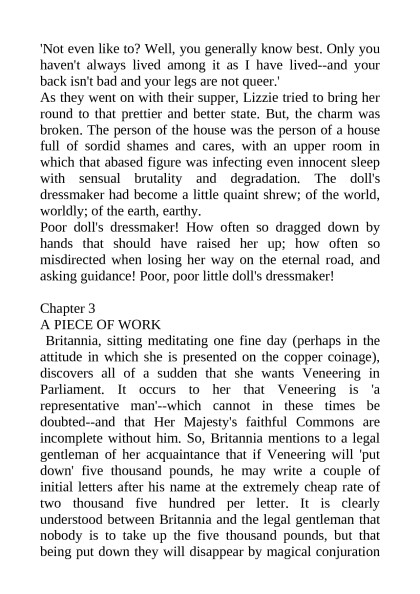 'Not even like to? Well, you generally know best. Only you haven't always lived among it as I have lived--and your back isn't bad and your legs are not queer.'
As they went on with their supper, Lizzie tried to bring her round to that prettier and better state. But, the charm was broken. The person of the house was the person of a house full of sordid shames and cares, with an upper room in which that abased figure was infecting even innocent sleep with sensual brutality and degradation. The doll's dressmaker had become a little quaint shrew; of the world, worldly; of the earth, earthy.
Poor doll's dressmaker! How often so dragged down by hands that should have raised her up; how often so misdirected when losing her way on the eternal road, and asking guidance! Poor, poor little doll's dressmaker!

Chapter 3
A PIECE OF WORK
Britannia, sitting meditating one fine day (perhaps in the attitude in which she is presented on the copper coinage), discovers all of a sudden that she wants Veneering in Parliament. It occurs to her that Veneering is 'a representative man'--which cannot in these times be doubted--and that Her Majesty's faithful Commons are incomplete without him. So, Britannia mentions to a legal gentleman of her acquaintance that if Veneering will 'put down' five thousand pounds, he may write a couple of initial letters after his name at the extremely cheap rate of two thousand five hundred per letter. It is clearly understood between Britannia and the legal gentleman that nobody is to take up the five thousand pounds, but that being put down they will disappear by magical conjuration